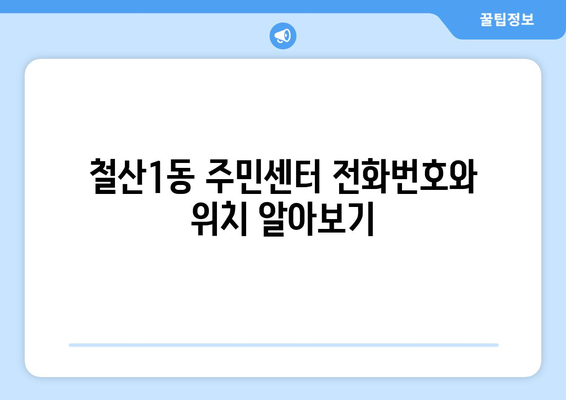 꿀팁정보

철산1동 주민센터 전화번호와 위치 알아보기